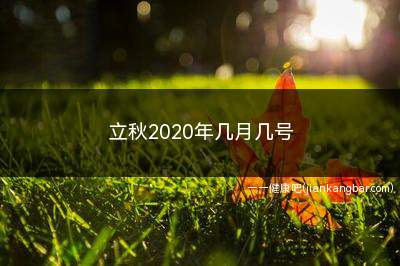 立秋2020年几月几号

——健康吧(jiankangbar.com)